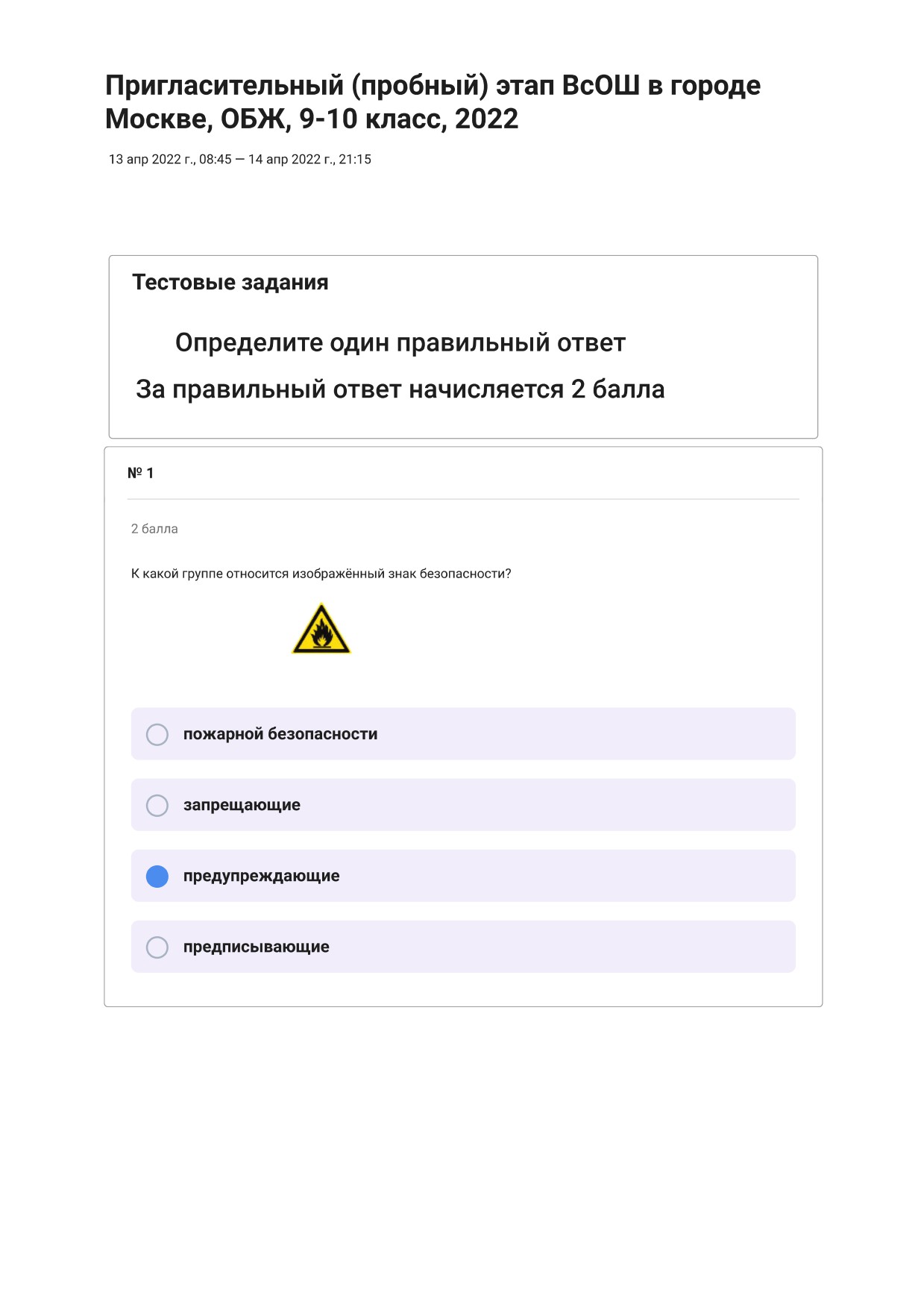 Пригласительный (пробный) этап ВсОШ в городе Москве, ОБЖ, 9-10 класс, 2022

13 апр 2022 г., 08:45 — 14 апр 2022 г., 21:15

Тестовые задания

Определите один правильный ответ

За правильный ответ начисляется 2 балла

№ 1

2 балла

К какой группе относится изображённый знак безопасности?

пожарной безопасности

запрещающие

предупреждающие

предписывающие